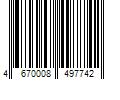 4 670008 497742